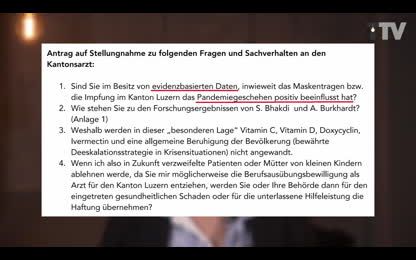 TV

Antrag auf Stellungnahme zu folgenden Fragen und Sachverhalten an den Kantonsarzt:

1. Sind Sie im Besitz von evidenzbasierten Daten, inwieweit das Maskentragen bzw. die Impfung im Kanton Luzern das Pandemiegeschehen positiv beeinflusst hat?
2. Wie stehen Sie zu den Forschungsergebnissen von S. Bhakdi und A. Burkhardt? (Anlage 1)
3. Weshalb werden in dieser „besonderen Lage" Vitamin C, Vitamin D, Doxycyclin, Ivermectin und eine allgemeine Beruhigung der Bevölkerung (bewährte Deeskalationsstrategie in Krisensituationen) nicht angewandt.
4. Wenn ich also in Zukunft verzweifelte Patienten oder Mütter von kleinen Kindern ablehnen werde, da Sie mir möglicherweise die Berufsausübungsbewilligung als Arzt für den Kanton Luzern entziehen, werden Sie oder Ihre Behörde dann für den eingetreten gesundheitlichen Schaden oder für die unterlassene Hilfeleistung die Haftung übernehmen?